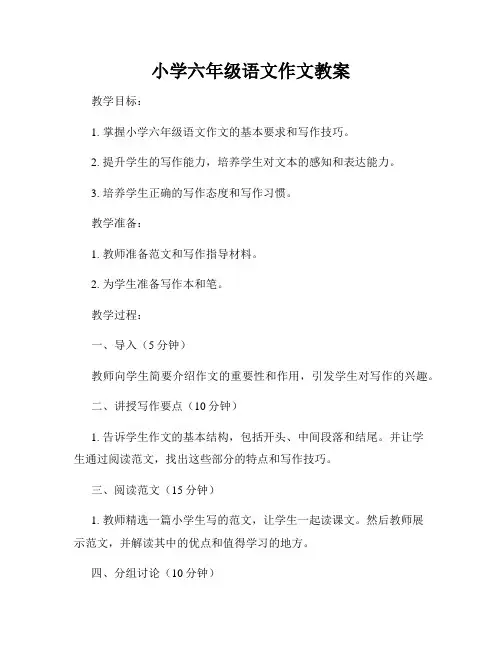 小学六年级语文作文教案

教学目标：

1. 掌握小学六年级语文作文的基本要求和写作技巧。

2. 提升学生的写作能力，培养学生对文本的感知和表达能力。

3. 培养学生正确的写作态度和写作习惯。

教学准备：

1. 教师准备范文和写作指导材料。

2. 为学生准备写作本和笔。

教学过程：

一、导入（5 分钟）

教师向学生简要介绍作文的重要性和作用，引发学生对写作的兴趣。

二、讲授写作要点（10 分钟）

1. 告诉学生作文的基本结构，包括开头、中间段落和结尾。并让学生通过阅读范文，找出这些部分的特点和写作技巧。

三、阅读范文（15 分钟）

1. 教师精选一篇小学生写的范文，让学生一起读课文。然后教师展示范文，并解读其中的优点和值得学习的地方。

四、分组讨论（10 分钟）